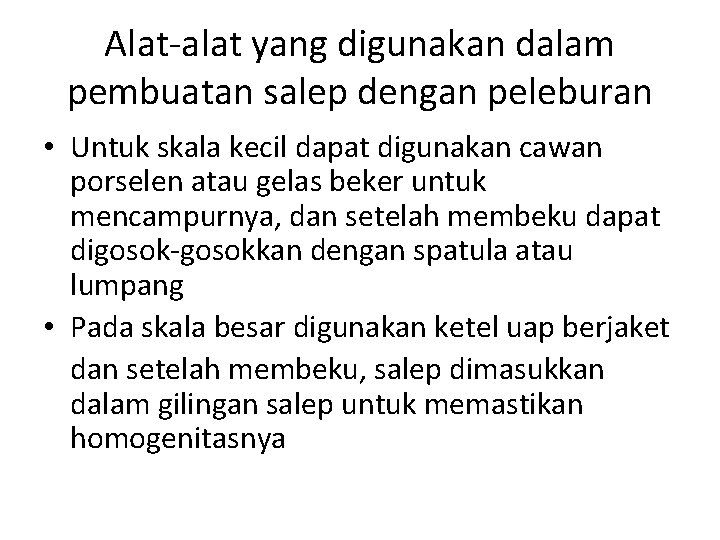 Alat-alat yang digunakan dalam pembuatan salep dengan peleburan

• Untuk skala kecil dapat digunakan cawan porselen atau gelas beker untuk mencampurnya, dan setelah membeku dapat digosok-gosokkan dengan spatula atau lumpang
• Pada skala besar digunakan ketel uap berjaket dan setelah membeku, salep dimasukkan dalam gilingan salep untuk memastikan homogenitasnya